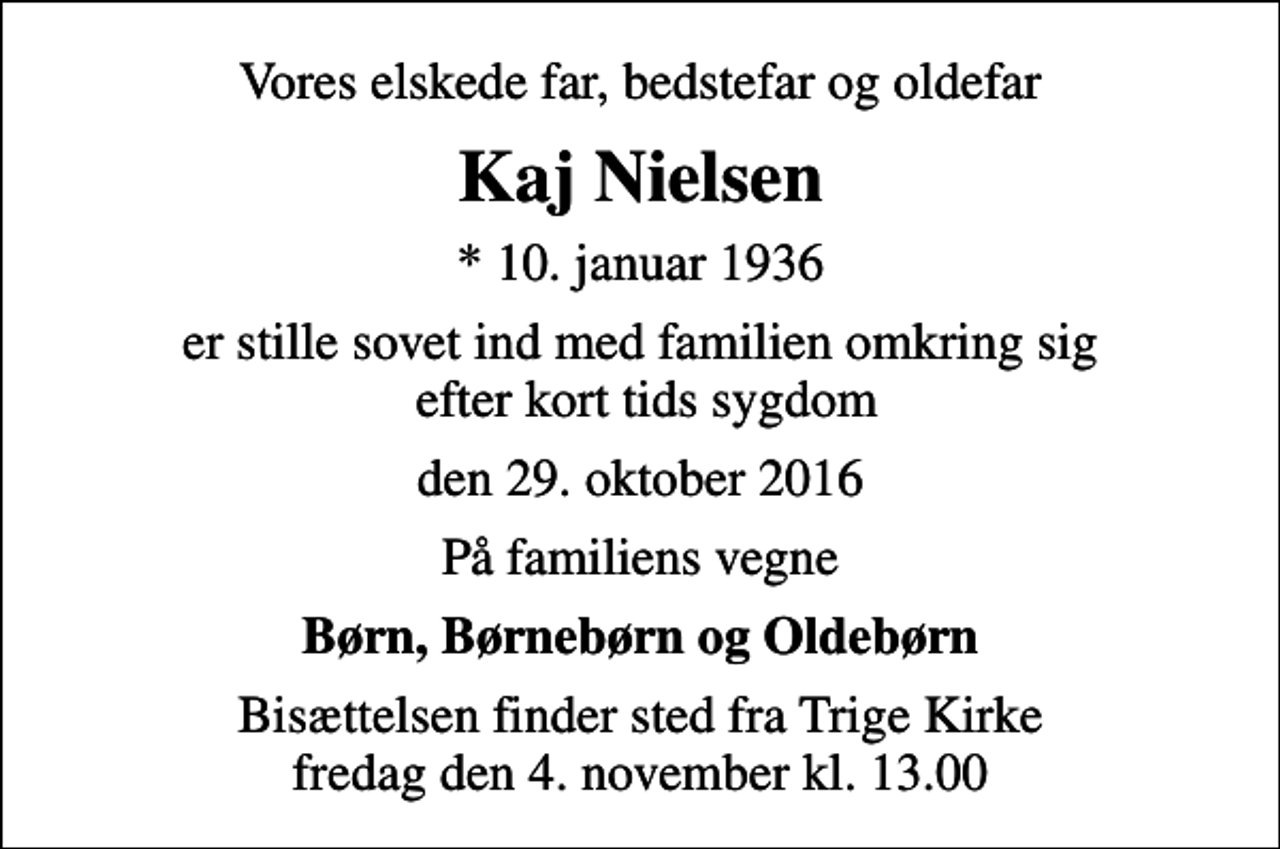 Vores elskede far, bedstefar og oldefar

Kaj Nielsen

* 10. januar 1936

er stille sovet ind med familien omkring sig
efter kort tids sygdom

den 29. oktober 2016

På familiens vegne

Børn, Børnebørn og Oldebørn

Bisættelsen finder sted fra Trige Kirke
fredag den 4. november kl. 13.00